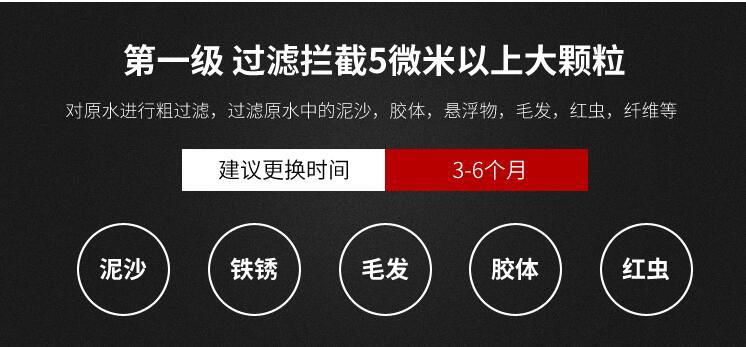 第一级 过滤拦截5微米以上大颗粒

对原水进行粗过滤，过滤原水中的泥沙，胶体，悬浮物，毛发，红虫，纤维等

建议更换时间 3-6个月

泥沙

铁锈

毛发

胶体

红虫